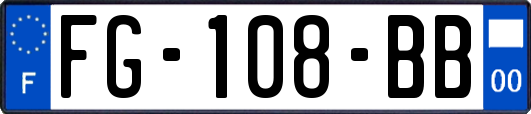 F
FG-108-BB
00